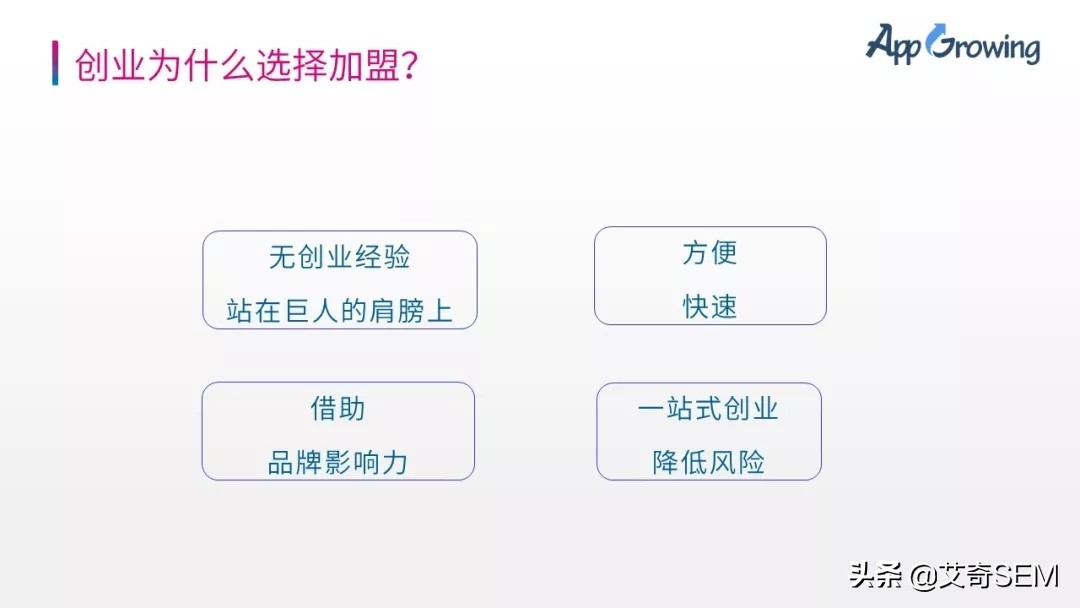 创业为什么选择加盟?

AppGrowing

无创业经验
站在巨人的肩膀上

方便
快速

借助
品牌影响力

一站式创业
降低风险

头条 @艾奇SEM